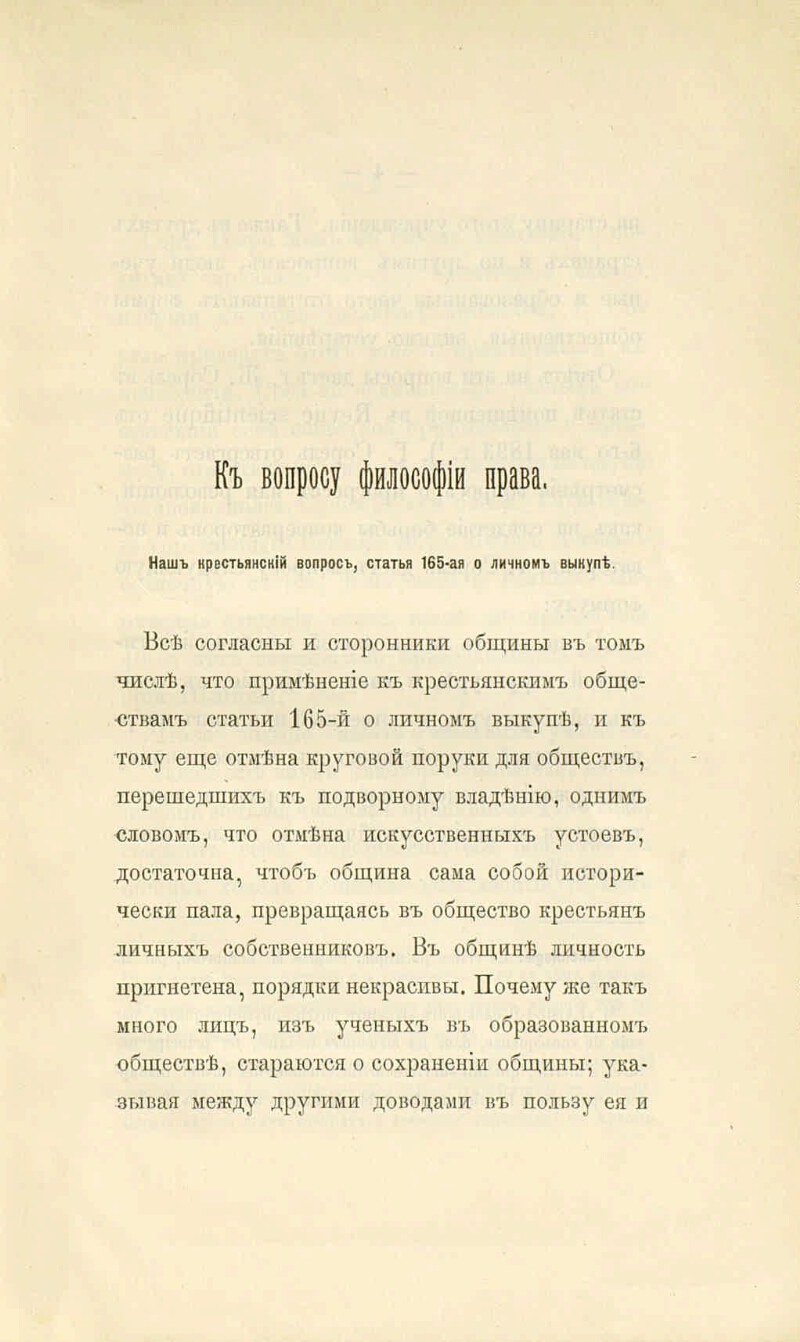 Къ вопросу философіи права.

Нашъ крестьянскій вопросъ, статья 165-ая о личномъ выкупѣ.

Всѣ согласны и сторонники общины въ томъ числѣ, что примѣненіе къ крестьянскимъ обществамъ статьи 165-й о личномъ выкупѣ, и къ тому еще отмѣна круговой поруки для обществъ, перешедшихъ къ подворному владѣнію, однимъ словомъ, что отмѣна искусственныхъ устоевъ, достаточна, чтобъ община сама собой исторически пала, превращаясь въ общество крестьянъ личныхъ собственниковъ. Въ общинѣ личность пригнетена, порядки некрасивы. Почему же такъ много лицъ, изъ ученыхъ въ образованномъ обществѣ, стараются о сохраненіи общины; указывая между другими доводами въ пользу ея и